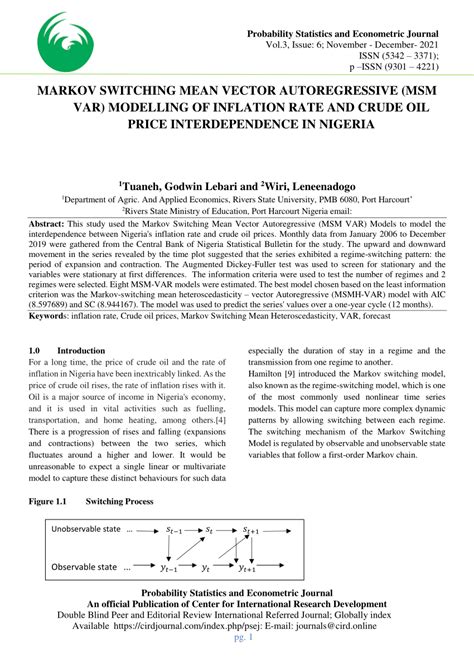 Probability Statistics and Econometric Journal
Vol.3, Issue: 6; November - December- 2021
ISSN (5342 – 3371);
p –ISSN (9301 – 4221)

MARKOV SWITCHING MEAN VECTOR AUTOREGRESSIVE (MSM VAR) MODELLING OF INFLATION RATE AND CRUDE OIL PRICE INTERDEPENDENCE IN NIGERIA

$^1$Tuaneh, Godwin Lebari and $^2$Wiri, Leneenadogo
$^1$Department of Agric. And Applied Economics, Rivers State University, PMB 6080, Port Harcourt'
$^2$Rivers State Ministry of Education, Port Harcourt Nigeria email:

Abstract: This study used the Markov Switching Mean Vector Autoregressive (MSM VAR) Models to model the interdependence between Nigeria's inflation rate and crude oil prices. Monthly data from January 2006 to December 2019 were gathered from the Central Bank of Nigeria Statistical Bulletin for the study. The upward and downward movement in the series revealed by the time plot suggested that the series exhibited a regime-switching pattern: the period of expansion and contraction. The Augmented Dickey-Fuller test was used to screen for stationary and the variables were stationary at first differences. The information criteria were used to test the number of regimes and 2 regimes were selected. Eight MSM-VAR models were estimated. The best model chosen based on the least information criterion was the Markov-switching mean heteroscedasticity – vector Autoregressive (MSMH-VAR) model with AIC (8.597689) and SC (8.944167). The model was used to predict the series' values over a one-year cycle (12 months).
Keywords: inflation rate, Crude oil prices, Markov Switching Mean Heteroscedasticity, VAR, forecast

1.0 Introduction
For a long time, the price of crude oil and the rate of inflation in Nigeria have been inextricably linked. As the price of crude oil rises, the rate of inflation rises with it. Oil is a major source of income in Nigeria's economy, and it is used in vital activities such as fuelling, transportation, and home heating, among others.[4] There is a progression of rises and falling (expansions and contractions) between the two series, which fluctuates around a higher and lower. It would be unreasonable to expect a single linear or multivariate model to capture these distinct behaviours for such data especially the duration of stay in a regime and the transmission from one regime to another.

Hamilton [9] introduced the Markov switching model, also known as the regime-switching model, which is one of the most commonly used nonlinear time series models. This model can capture more complex dynamic patterns by allowing switching between each regime. The switching mechanism of the Markov Switching Model is regulated by observable and unobservable state variables that follow a first-order Markov chain.

Figure 1.1 Switching Process

Unobservable state ... $s_{t-1}$ $s_t$ $s_{t+1}$
Observable state ... $y_{t-1}$ $y_t$ $y_{t+1}$

Probability Statistics and Econometric Journal
An official Publication of Center for International Research Development
Double Blind Peer and Editorial Review International Referred Journal; Globally index
Available https://cirdjournal.com/index.php/psej: E-mail: journals@cird.online
pg. 1